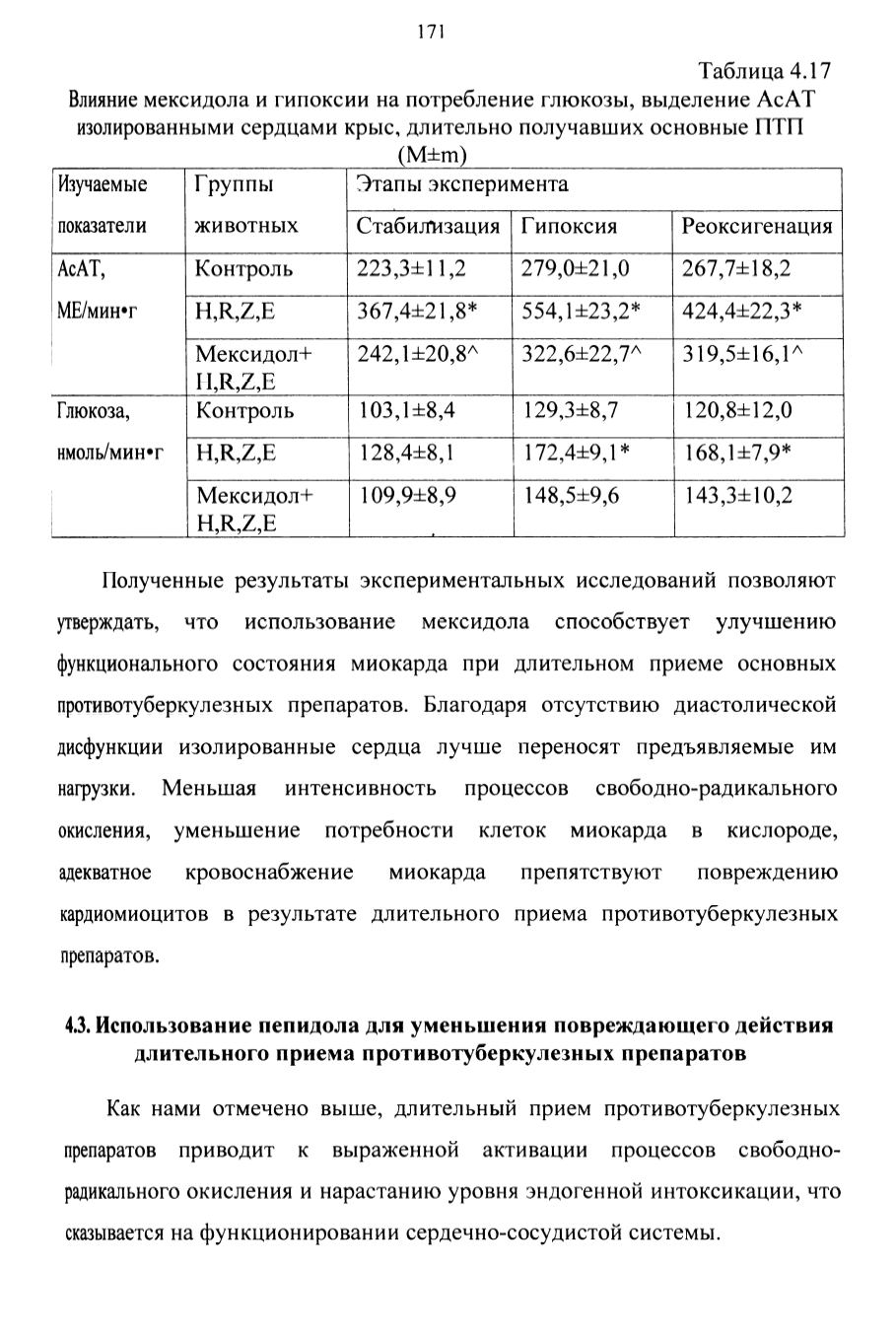 171

Таблица 4.17

Влияние мексидола и гипоксии на потребление глюкозы, выделение АсАТ изолированными сердцами крыс, длительно получавших основные ПТП (M±m)

| Изучаемые показатели | Группы животных | Этапы эксперимента | | |
|---|---|---|---|---|
| | | Стабилизация | Гипоксия | Реоксигенация |
| АсАТ, МЕ/мин•г | Контроль | 223,3±11,2 | 279,0±21,0 | 267,7±18,2 |
| | H,R,Z,E | 367,4±21,8* | 554,1±23,2* | 424,4±22,3* |
| | Мексидол+ H,R,Z,E | 242,1±20,8^ | 322,6±22,7^ | 319,5±16,1^ |
| Глюкоза, нмоль/мин•г | Контроль | 103,1±8,4 | 129,3±8,7 | 120,8±12,0 |
| | H,R,Z,E | 128,4±8,1 | 172,4±9,1* | 168,1±7,9* |
| | Мексидол+ H,R,Z,E | 109,9±8,9 | 148,5±9,6 | 143,3±10,2 |

Полученные результаты экспериментальных исследований позволяют утверждать, что использование мексидола способствует улучшению функционального состояния миокарда при длительном приеме основных противотуберкулезных препаратов. Благодаря отсутствию диастолической дисфункции изолированные сердца лучше переносят предъявляемые им нагрузки. Меньшая интенсивность процессов свободно-радикального окисления, уменьшение потребности клеток миокарда в кислороде, адекватное кровоснабжение миокарда препятствуют повреждению кардиомиоцитов в результате длительного приема противотуберкулезных препаратов.

4.3. Использование пепидола для уменьшения повреждающего действия длительного приема противотуберкулезных препаратов

Как нами отмечено выше, длительный прием противотуберкулезных препаратов приводит к выраженной активации процессов свободно-радикального окисления и нарастанию уровня эндогенной интоксикации, что сказывается на функционировании сердечно-сосудистой системы.